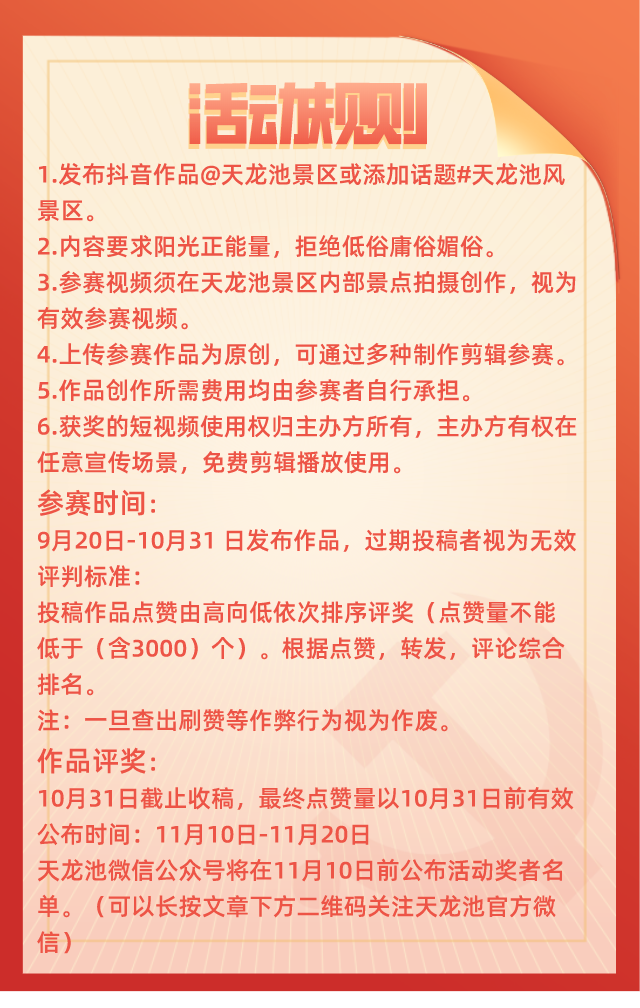 活动规则

1.发布抖音作品@天龙池景区或添加话题#天龙池风景区。
2.内容要求阳光正能量，拒绝低俗庸俗媚俗。
3.参赛视频须在天龙池景区内部景点拍摄创作，视为有效参赛视频。
4.上传参赛作品为原创，可通过多种制作剪辑参赛。
5.作品创作所需费用均由参赛者自行承担。
6.获奖的短视频使用权归主办方所有，主办方有权在任意宣传场景，免费剪辑播放使用。

参赛时间：
9月20日-10月31 日发布作品，过期投稿者视为无效
评判标准：
投稿作品点赞由高向低依次排序评奖（点赞量不能低于（含3000）个）。根据点赞，转发，评论综合排名。
注：一旦查出刷赞等作弊行为视为作废。

作品评奖：
10月31日截止收稿，最终点赞量以10月31日前有效
公布时间：11月10日-11月20日
天龙池微信公众号将在11月10日前公布活动奖者名单。（可以长按文章下方二维码关注天龙池官方微信）